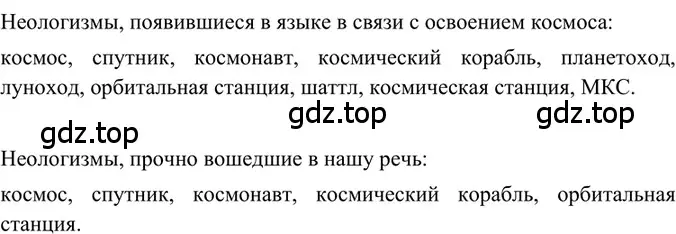 Неологизмы, появившиеся в языке в связи с освоением космоса:

космос, спутник, космонавт, космический корабль, планетоход, луноход, орбитальная станция, шаттл, космическая станция, МКС.

gdz.top gdz.top

gdz.top

Неологизмы, прочно вошедшие в нашу речь:

космос, спутник, космонавт, космический корабль, орбитальная станция.